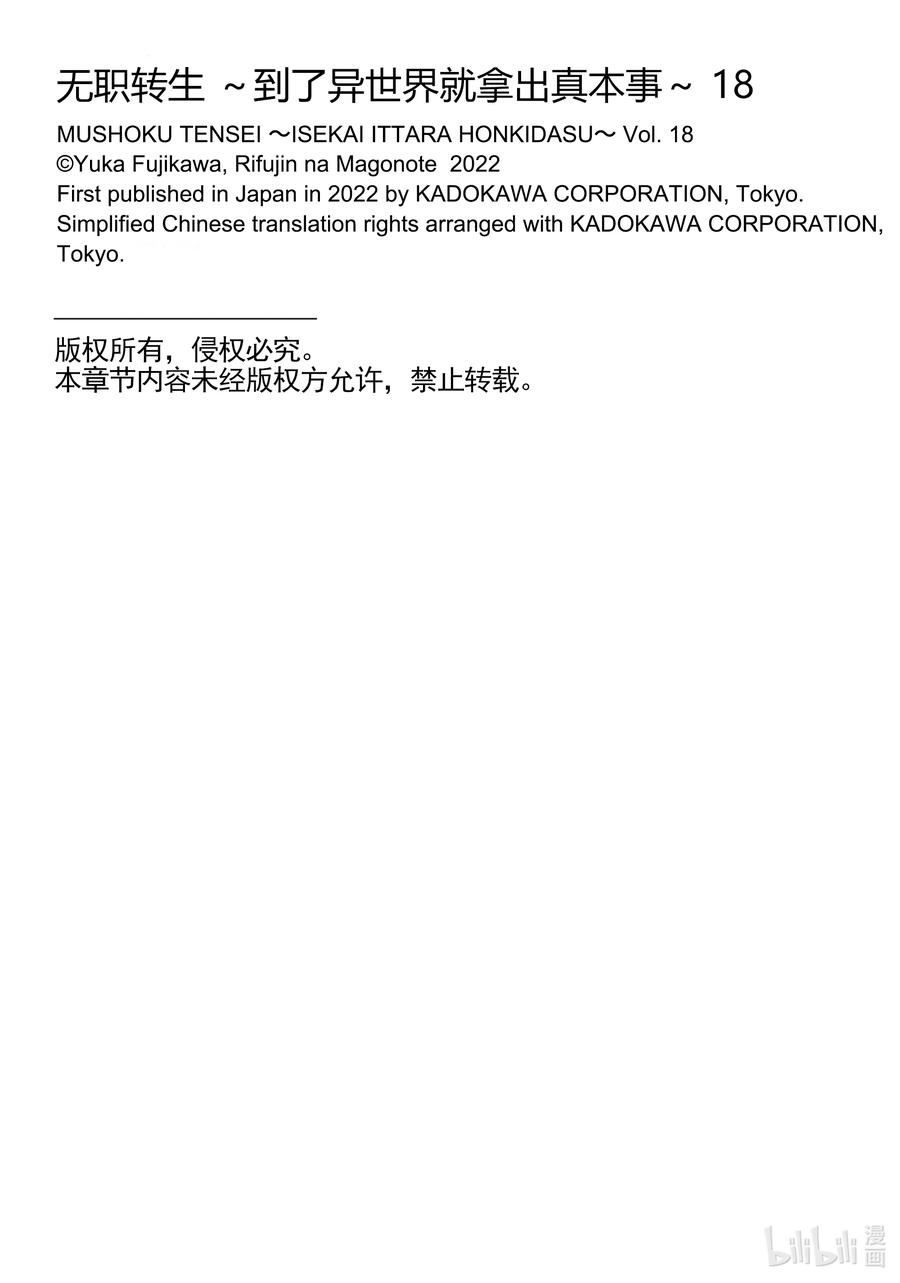 无职转生 ～到了异世界就拿出真本事～ 18
MUSHOKU TENSEI ～ISEKAI ITTARA HONKIDASU～ Vol. 18
©Yuka Fujikawa, Rifujin na Magonote 2022
First published in Japan in 2022 by KADOKAWA CORPORATION, Tokyo.
Simplified Chinese translation rights arranged with KADOKAWA CORPORATION, Tokyo.

版权所有，侵权必究。
本章节内容未经版权方允许，禁止转载。

bilibili漫画